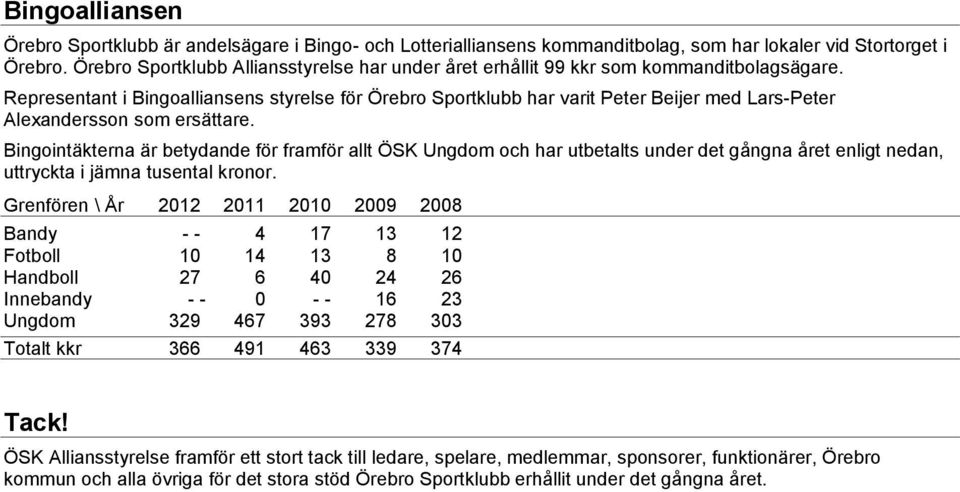 Bingoalliansen

Örebro Sportklubb är andelsägare i Bingo- och Lotterialliansens kommanditbolag, som har lokaler vid Stortorget i Örebro. Örebro Sportklubb Alliansstyrelse har under året erhållit 99 kkr som kommanditbolagsägare.

Representant i Bingoalliansens styrelse för Örebro Sportklubb har varit Peter Beijer med Lars-Peter Alexandersson som ersättare.

Bingointäkterna är betydande för framför allt ÖSK Ungdom och har utbetalts under det gångna året enligt nedan, uttryckta i jämna tusental kronor.

| Grenfören \ År | 2012 | 2011 | 2010 | 2009 | 2008 |
|---|---|---|---|---|---|
| Bandy | - - | 4 | 17 | 13 | 12 |
| Fotboll | 10 | 14 | 13 | 8 | 10 |
| Handboll | 27 | 6 | 40 | 24 | 26 |
| Innebandy | - - | 0 | - - | 16 | 23 |
| Ungdom | 329 | 467 | 393 | 278 | 303 |
| Totalt kkr | 366 | 491 | 463 | 339 | 374 |

Tack!

ÖSK Alliansstyrelse framför ett stort tack till ledare, spelare, medlemmar, sponsorer, funktionärer, Örebro kommun och alla övriga för det stora stöd Örebro Sportklubb erhållit under det gångna året.